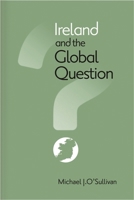 Ireland
and the
Global
Question

Michael J. O'Sullivan